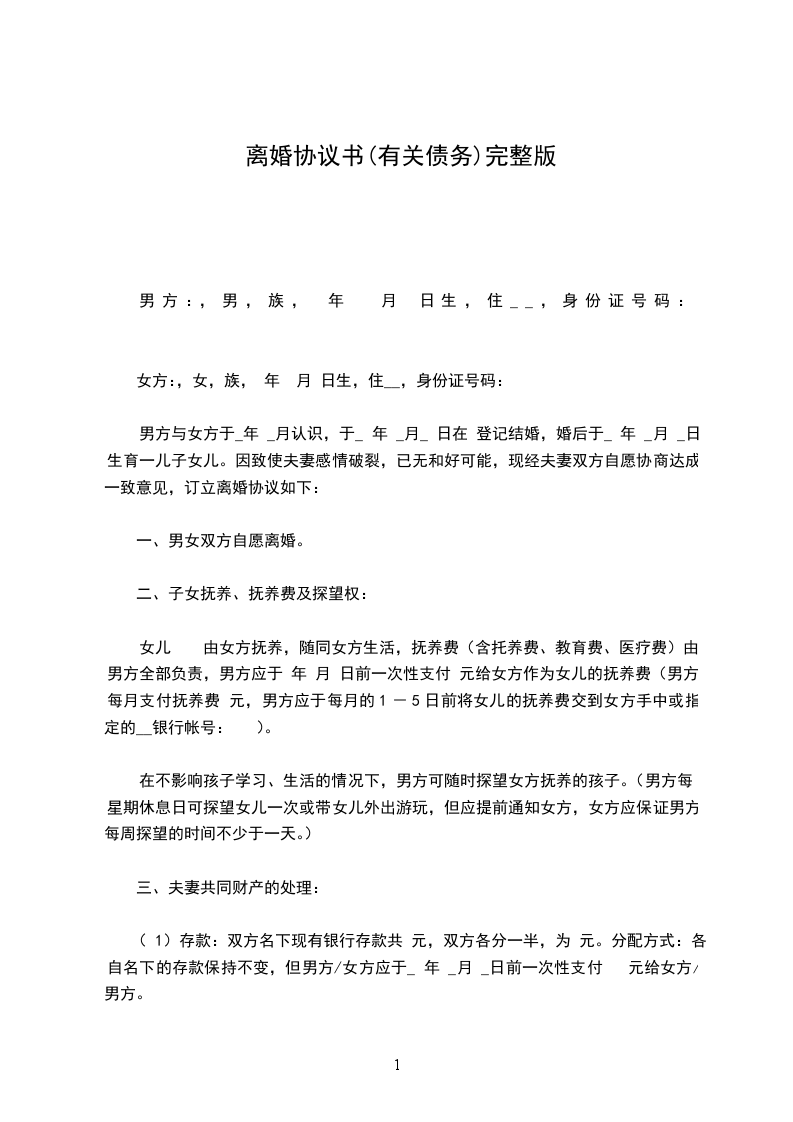 离婚协议书(有关债务)完整版

男方：，男，族，　年　月　日生，住__，身份证号码：

女方：，女，族，　年　月　日生，住__，身份证号码：

男方与女方于_年　_月认识，于_　年　_月_　日在　登记结婚，婚后于_　年　_月　_日生育一儿子女儿。因致使夫妻感情破裂，已无和好可能，现经夫妻双方自愿协商达成一致意见，订立离婚协议如下：

一、男女双方自愿离婚。

二、子女抚养、抚养费及探望权：

女儿　　由女方抚养，随同女方生活，抚养费（含托养费、教育费、医疗费）由男方全部负责，男方应于　年　月　日前一次性支付　元给女方作为女儿的抚养费（男方每月支付抚养费　元，男方应于每月的１－５日前将女儿的抚养费交到女方手中或指定的__银行帐号：　　）。

在不影响孩子学习、生活的情况下，男方可随时探望女方抚养的孩子。（男方每星期休息日可探望女儿一次或带女儿外出游玩，但应提前通知女方，女方应保证男方每周探望的时间不少于一天。）

三、夫妻共同财产的处理：

（１）存款：双方名下现有银行存款共　元，双方各分一半，为　元。分配方式：各自名下的存款保持不变，但男方/女方应于_　年　_月　_日前一次性支付　　元给女方/男方。

1